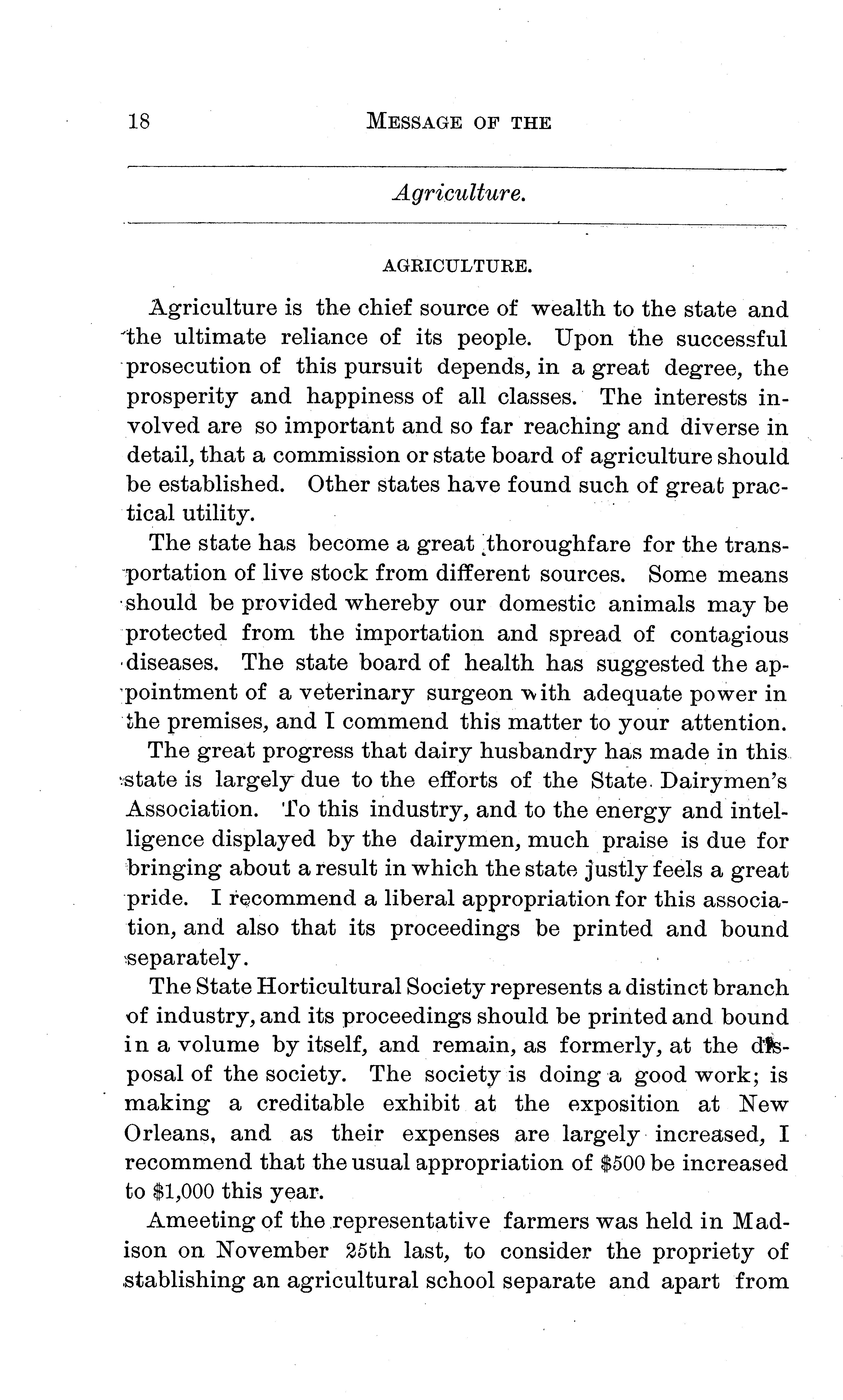 18 MESSAGE OF THE

Agriculture.

AGRICULTURE.

Agriculture is the chief source of wealth to the state and the ultimate reliance of its people. Upon the successful prosecution of this pursuit depends, in a great degree, the prosperity and happiness of all classes. The interests involved are so important and so far reaching and diverse in detail, that a commission or state board of agriculture should be established. Other states have found such of great practical utility.

The state has become a great thoroughfare for the transportation of live stock from different sources. Some means should be provided whereby our domestic animals may be protected from the importation and spread of contagious diseases. The state board of health has suggested the appointment of a veterinary surgeon with adequate power in the premises, and I commend this matter to your attention.

The great progress that dairy husbandry has made in this state is largely due to the efforts of the State Dairymen's Association. To this industry, and to the energy and intelligence displayed by the dairymen, much praise is due for bringing about a result in which the state justly feels a great pride. I recommend a liberal appropriation for this association, and also that its proceedings be printed and bound separately.

The State Horticultural Society represents a distinct branch of industry, and its proceedings should be printed and bound in a volume by itself, and remain, as formerly, at the disposal of the society. The society is doing a good work; is making a creditable exhibit at the exposition at New Orleans, and as their expenses are largely increased, I recommend that the usual appropriation of $500 be increased to $1,000 this year.

Ameeting of the representative farmers was held in Madison on November 25th last, to consider the propriety of stablishing an agricultural school separate and apart from